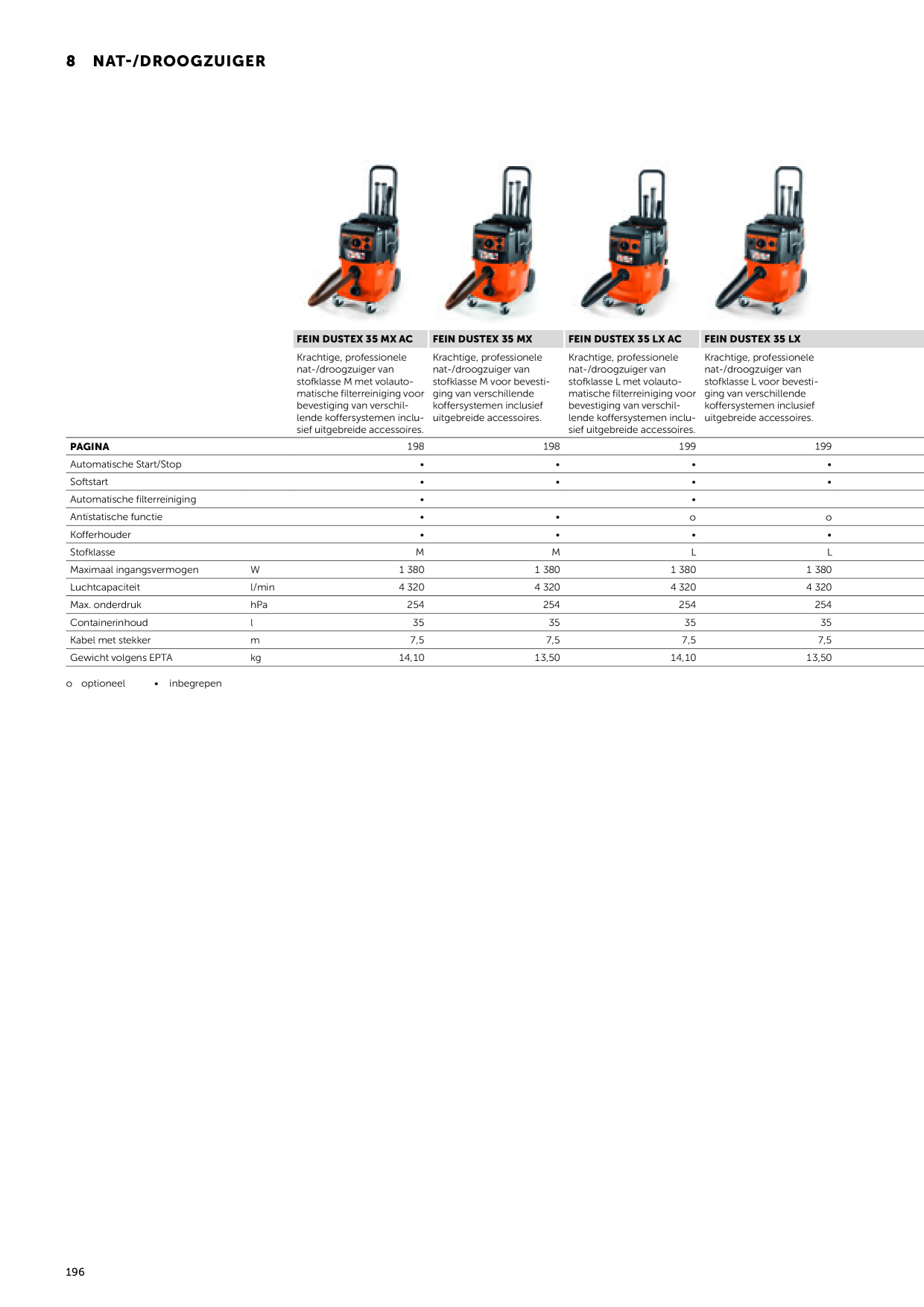 8 NAT-/DROOGZUIGER

| | | FEIN DUSTEX 35 MX AC | FEIN DUSTEX 35 MX | FEIN DUSTEX 35 LX AC | FEIN DUSTEX 35 LX |
|---|---|---|---|---|---|
| | | Krachtige, professionele nat-/droogzuiger van stofklasse M met volautomatische filterreiniging voor bevestiging van verschillende koffersystemen inclusief uitgebreide accessoires. | Krachtige, professionele nat-/droogzuiger van stofklasse M voor bevestiging van verschillende koffersystemen inclusief uitgebreide accessoires. | Krachtige, professionele nat-/droogzuiger van stofklasse L met volautomatische filterreiniging voor bevestiging van verschillende koffersystemen inclusief uitgebreide accessoires. | Krachtige, professionele nat-/droogzuiger van stofklasse L voor bevestiging van verschillende koffersystemen inclusief uitgebreide accessoires. |
| PAGINA | | 198 | 198 | 199 | 199 |
| Automatische Start/Stop | | • | • | • | • |
| Softstart | | • | • | • | • |
| Automatische filterreiniging | | • | | • | |
| Antistatische functie | | • | • | o | o |
| Kofferhouder | | • | • | • | • |
| Stofklasse | | M | M | L | L |
| Maximaal ingangsvermogen | W | 1 380 | 1 380 | 1 380 | 1 380 |
| Luchtcapaciteit | l/min | 4 320 | 4 320 | 4 320 | 4 320 |
| Max. onderdruk | hPa | 254 | 254 | 254 | 254 |
| Containerinhoud | l | 35 | 35 | 35 | 35 |
| Kabel met stekker | m | 7,5 | 7,5 | 7,5 | 7,5 |
| Gewicht volgens EPTA | kg | 14,10 | 13,50 | 14,10 | 13,50 |

o optioneel • inbegrepen

196